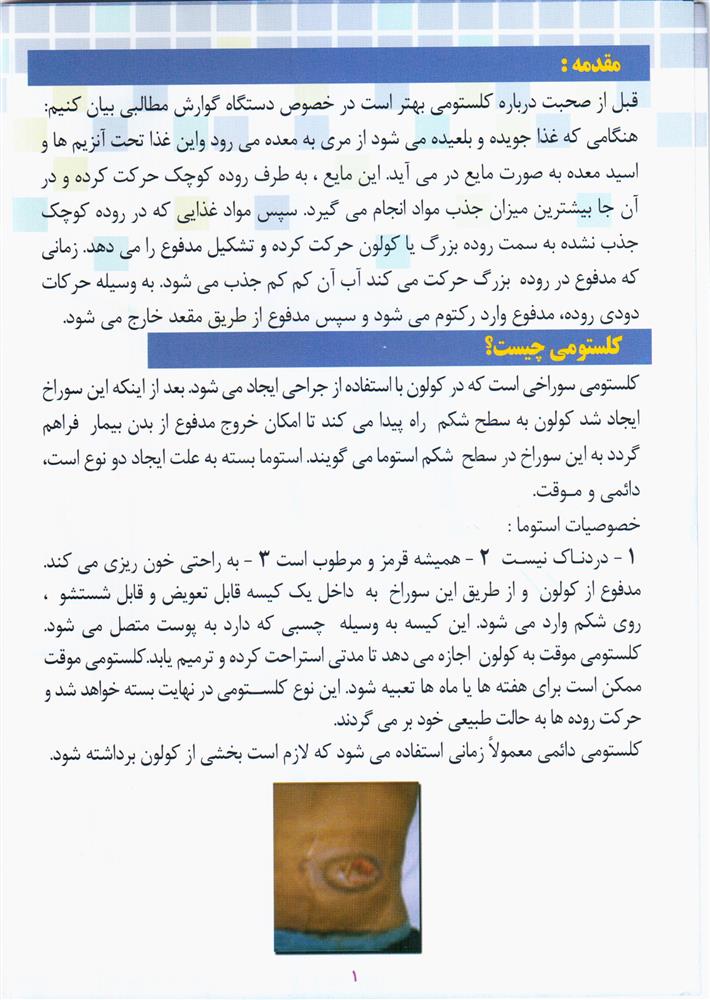 مقدمه :

قبل از صحبت درباره کلستومی بهتر است در خصوص دستگاه گوارش مطالبی بیان کنیم: هنگامی که غذا جویده و بلعیده می شود از مری به معده می رود واین غذا تحت آنزیم ها و اسید معده به صورت مایع در می آید. این مایع ، به طرف روده کوچک حرکت کرده و در آن جا بیشترین میزان جذب مواد انجام می گیرد. سپس مواد غذایی که در روده کوچک جذب نشده به سمت روده بزرگ یا کولون حرکت کرده و تشکیل مدفوع را می دهد. زمانی که مدفوع در روده بزرگ حرکت می کند آب آن کم کم جذب می شود. به وسیله حرکات دودی روده، مدفوع وارد رکتوم می شود و سپس مدفوع از طریق مقعد خارج می شود.

کلستومی چیست؟

کلستومی سوراخی است که در کولون با استفاده از جراحی ایجاد می شود. بعد از اینکه این سوراخ ایجاد شد کولون به سطح شکم راه پیدا می کند تا امکان خروج مدفوع از بدن بیمار فراهم گردد به این سوراخ در سطح شکم استوما می گویند. استوما بسته به علت ایجاد دو نوع است، دائمی و موقت.

خصوصیات استوما :

۱ - دردناک نیست ۲ - همیشه قرمز و مرطوب است ۳ - به راحتی خون ریزی می کند. مدفوع از کولون و از طریق این سوراخ به داخل یک کیسه قابل تعویض و قابل شستشو ، روی شکم وارد می شود. این کیسه به وسیله چسبی که دارد به پوست متصل می شود. کلستومی موقت به کولون اجازه می دهد تا مدتی استراحت کرده و ترمیم یابد.کلستومی موقت ممکن است برای هفته ها یا ماه ها تعبیه شود. این نوع کلستومی در نهایت بسته خواهد شد و حرکت روده ها به حالت طبیعی خود بر می گردند.

کلستومی دائمی معمولاً زمانی استفاده می شود که لازم است بخشی از کولون برداشته شود.

۱